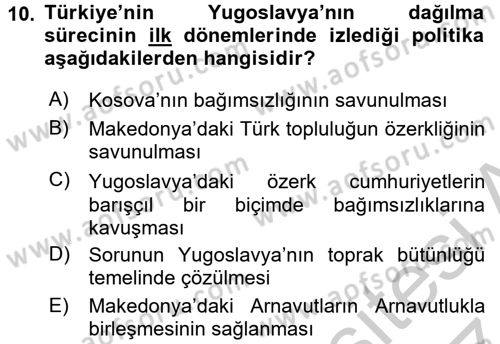 10. Türkiye'nin Yugoslavya'nın dağılma sürecinin ilk dönemlerinde izlediği politika aşağıdakilerden hangisidir?

A) Kosova'nın bağımsızlığının savunulması

B) Makedonya'daki Türk topluluğun özerkliğinin savunulması

C) Yugoslavya'daki özerk cumhuriyetlerin barışçıl bir biçimde bağımsızlıklarına kavuşması

D) Sorunun Yugoslavya'nın toprak bütünlüğü temelinde çözülmesi

E) Makedonya'daki Arnavutların Arnavutlukla birleşmesinin sağlanması

www.aofsoru.com